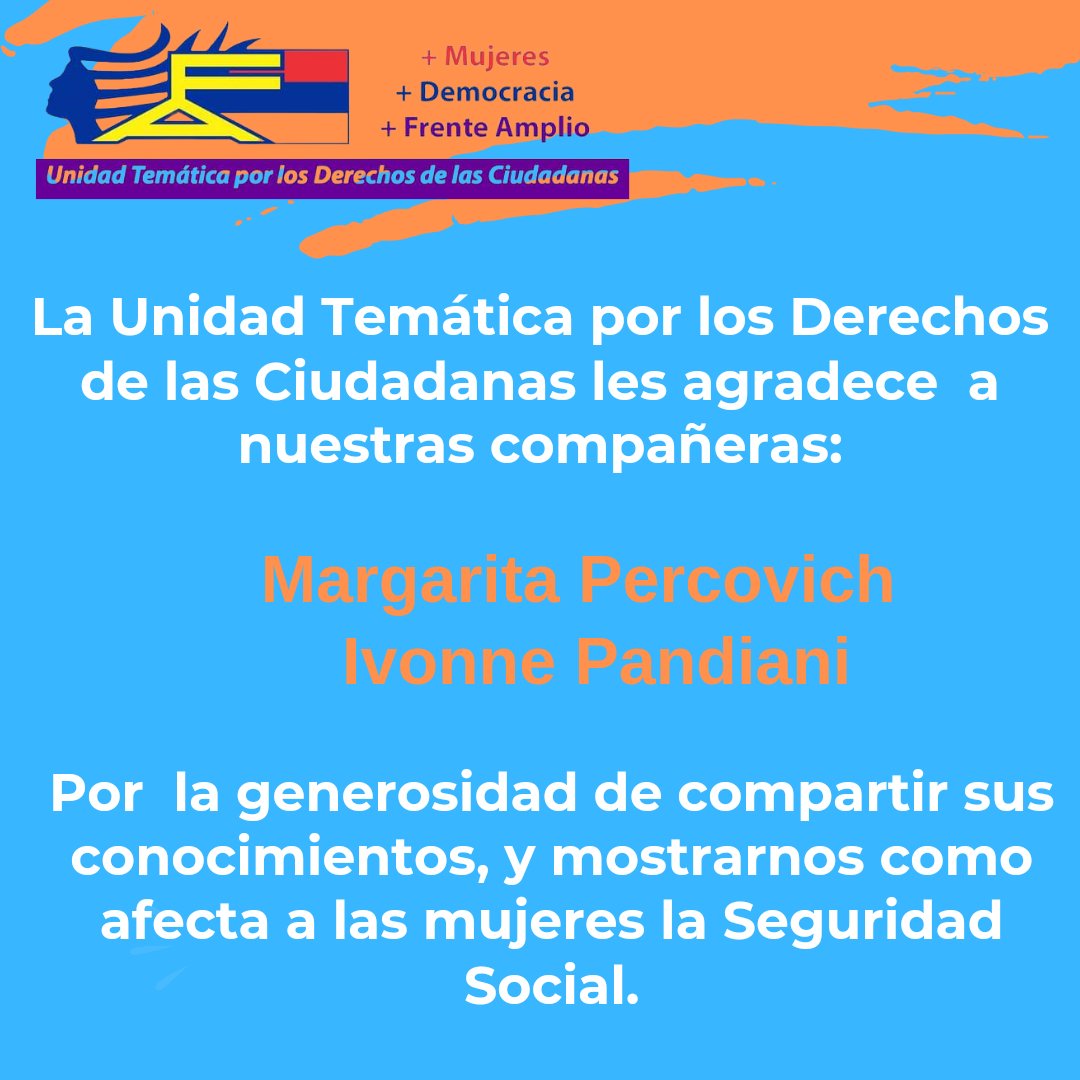 + Mujeres
+ Democracia
+ Frente Amplio

Unidad Temática por los Derechos de las Ciudadanas

La Unidad Temática por los Derechos de las Ciudadanas les agradece a nuestras compañeras:

Margarita Percovich
Ivonne Pandiani

Por la generosidad de compartir sus conocimientos, y mostrarnos como afecta a las mujeres la Seguridad Social.